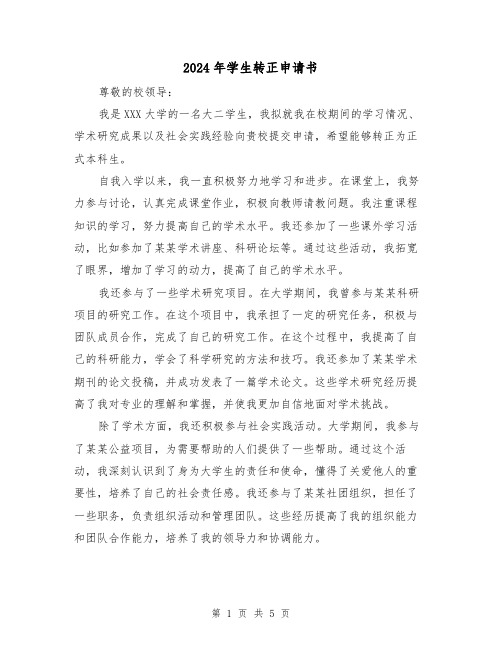 2024年学生转正申请书

尊敬的校领导：

我是XXX大学的一名大二学生，我拟就我在校期间的学习情况、学术研究成果以及社会实践经验向贵校提交申请，希望能够转正为正式本科生。

自我入学以来，我一直积极努力地学习和进步。在课堂上，我努力参与讨论，认真完成课堂作业，积极向教师请教问题。我注重课程知识的学习，努力提高自己的学术水平。我还参加了一些课外学习活动，比如参加了某某学术讲座、科研论坛等。通过这些活动，我拓宽了眼界，增加了学习的动力，提高了自己的学术水平。

我还参与了一些学术研究项目。在大学期间，我曾参与某某科研项目的研究工作。在这个项目中，我承担了一定的研究任务，积极与团队成员合作，完成了自己的研究工作。在这个过程中，我提高了自己的科研能力，学会了科学研究的方法和技巧。我还参加了某某学术期刊的论文投稿，并成功发表了一篇学术论文。这些学术研究经历提高了我对专业的理解和掌握，并使我更加自信地面对学术挑战。

除了学术方面，我还积极参与社会实践活动。大学期间，我参与了某某公益项目，为需要帮助的人们提供了一些帮助。通过这个活动，我深刻认识到了身为大学生的责任和使命，懂得了关爱他人的重要性，培养了自己的社会责任感。我还参与了某某社团组织，担任了一些职务，负责组织活动和管理团队。这些经历提高了我的组织能力和团队合作能力，培养了我的领导力和协调能力。

第 1 页 共 5 页